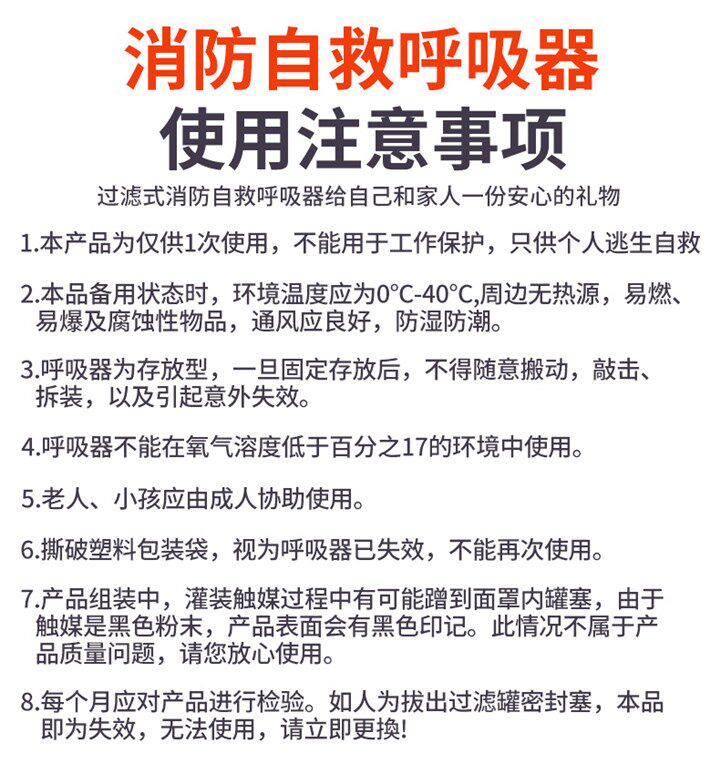 消防自救呼吸器
使用注意事项

过滤式消防自救呼吸器给自己和家人一份安心的礼物

1.本产品为仅供1次使用，不能用于工作保护，只供个人逃生自救

2.本品备用状态时，环境温度应为0°C-40°C,周边无热源，易燃、易爆及腐蚀性物品，通风应良好，防湿防潮。

3.呼吸器为存放型，一旦固定存放后，不得随意搬动，敲击、拆装，以及引起意外失效。

4.呼吸器不能在氧气溶度低于百分之17的环境中使用。

5.老人、小孩应由成人协助使用。

6.撕破塑料包装袋，视为呼吸器已失效，不能再次使用。

7.产品组装中，灌装触媒过程中有可能蹭到面罩内罐塞，由于触媒是黑色粉末，产品表面会有黑色印记。此情况不属于产品质量问题，请您放心使用。

8.每个月应对产品进行检验。如人为拔出过滤罐密封塞，本品即为失效，无法使用，请立即更换!